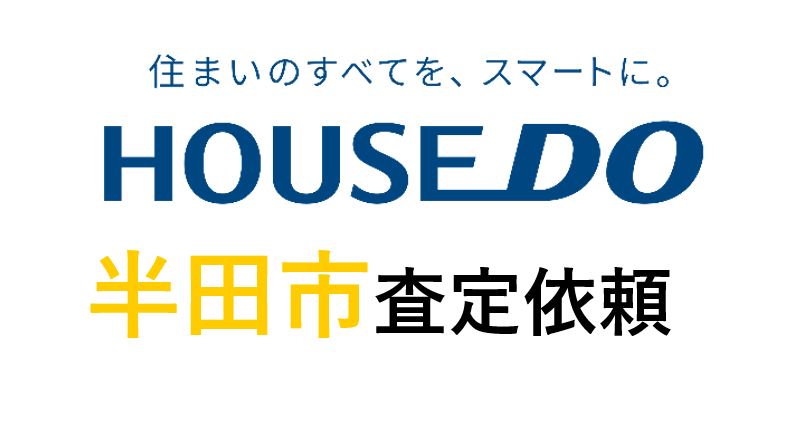 住まいのすべてを、スマートに。

HOUSEDO

半田市査定依頼